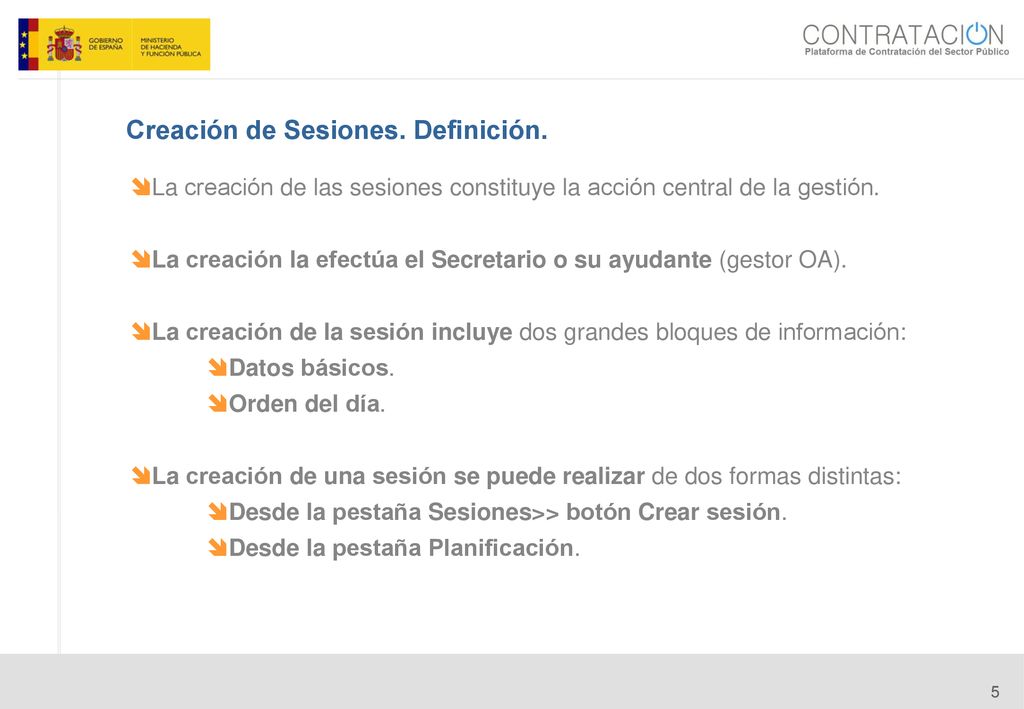 GOBIERNO DE ESPAÑA
MINISTERIO DE HACIENDA Y FUNCIÓN PÚBLICA

CONTRATACION
Plataforma de Contratación del Sector Público

Creación de Sesiones. Definición.

La creación de las sesiones constituye la acción central de la gestión.

La creación la efectúa el Secretario o su ayudante (gestor OA).

La creación de la sesión incluye dos grandes bloques de información:
Datos básicos.
Orden del día.

La creación de una sesión se puede realizar de dos formas distintas:
Desde la pestaña Sesiones>> botón Crear sesión.
Desde la pestaña Planificación.

5